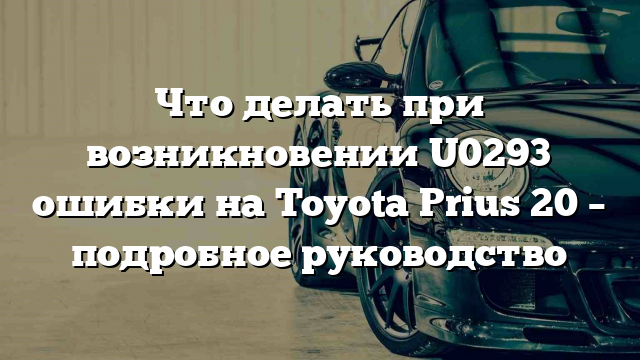 Что делать при возникновении U0293 ошибки на Toyota Prius 20 – подробное руководство